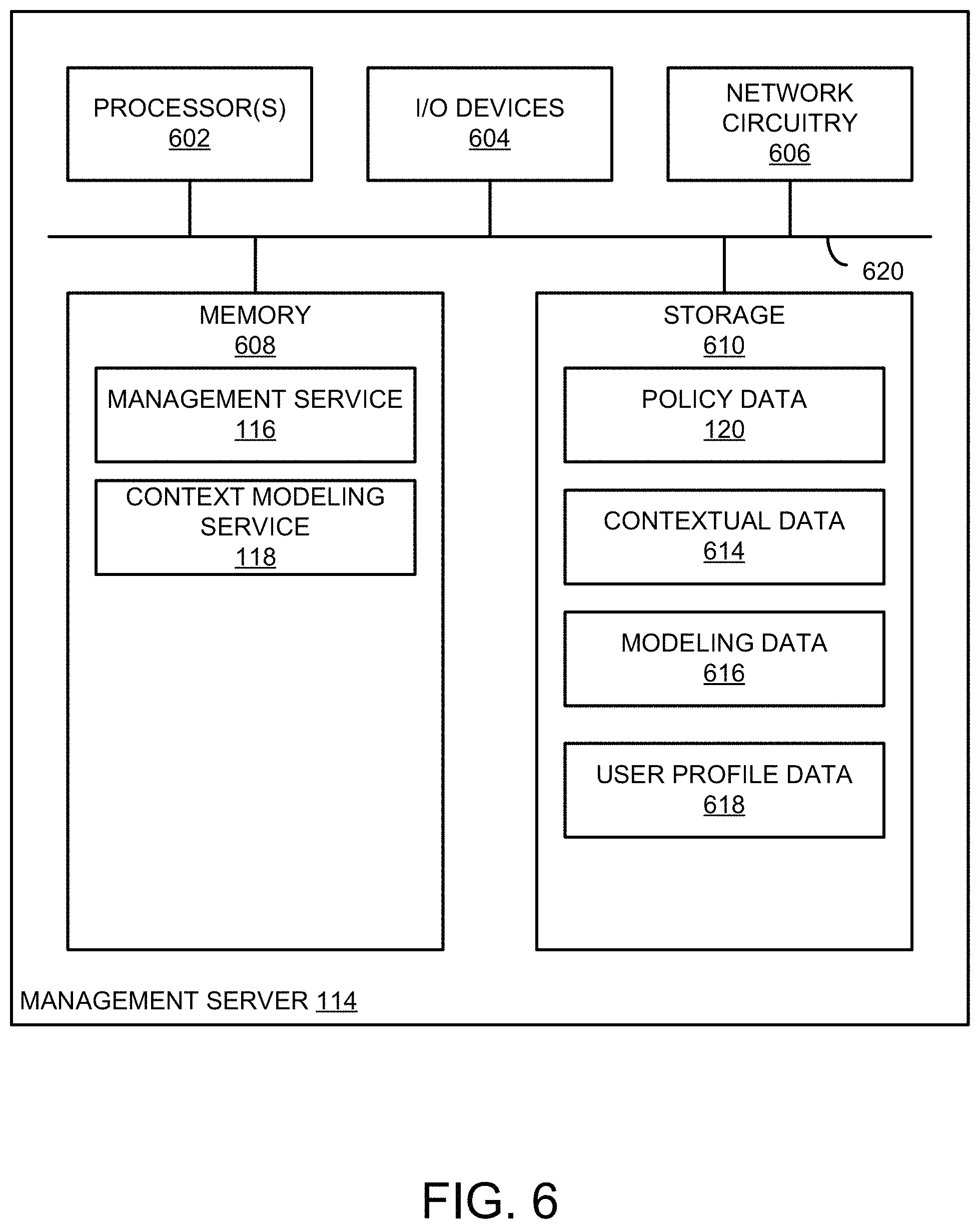 PROCESSOR(S)
602

I/O DEVICES
604

NETWORK CIRCUITRY
606

620

MEMORY
608

MANAGEMENT SERVICE
116

CONTEXT MODELING SERVICE
118

STORAGE
610

POLICY DATA
120

CONTEXTUAL DATA
614

MODELING DATA
616

USER PROFILE DATA
618

MANAGEMENT SERVER 114

FIG. 6